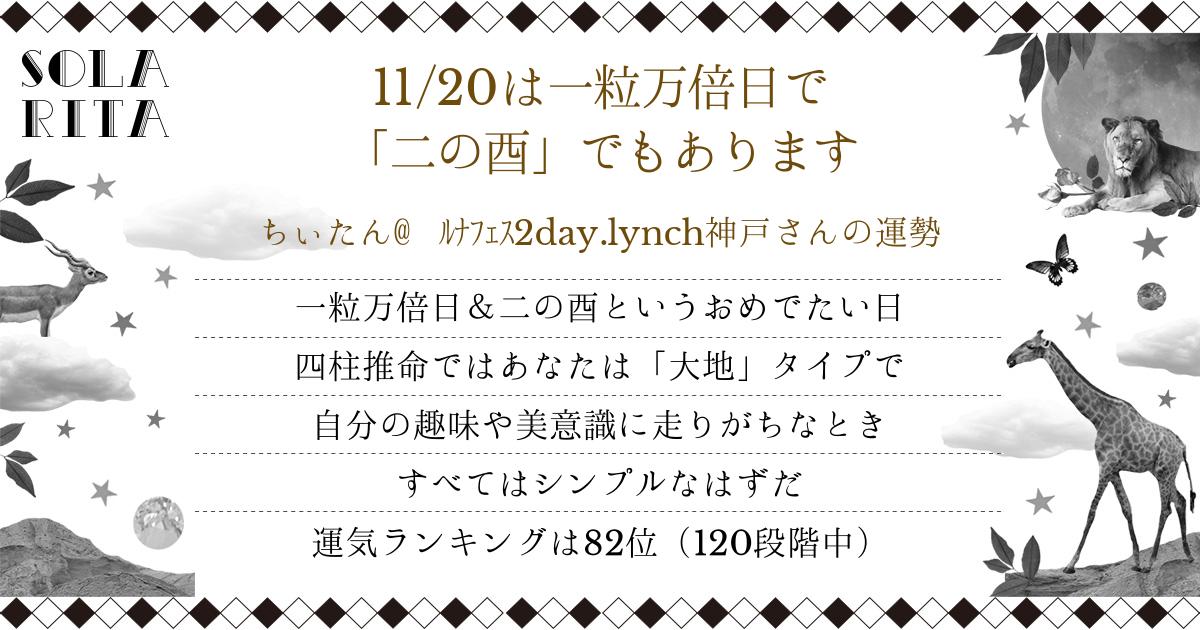 SOLA
RITA

11/20は一粒万倍日で
「二の酉」でもあります

ちぃたん@　ﾙﾅﾌｪｽ2day.lynch神戸さんの運勢

一粒万倍日＆二の酉というおめでたい日

四柱推命ではあなたは「大地」タイプで

自分の趣味や美意識に走りがちなとき

すべてはシンプルなはずだ

運気ランキングは82位（120段階中）